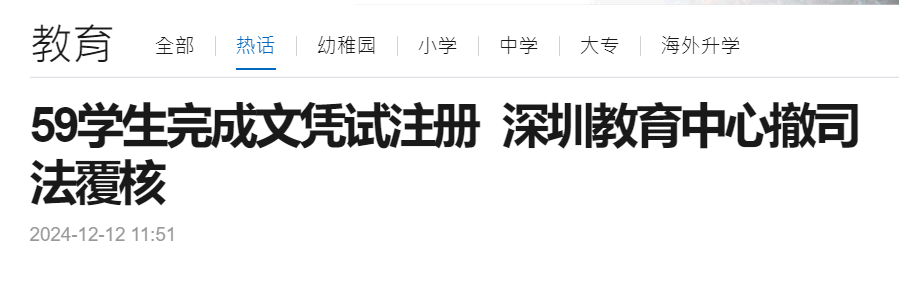 教育

全部 | 热话 | 幼稚园 | 小学 | 中学 | 大专 | 海外升学

59学生完成文凭试注册 深圳教育中心撤司法覆核

2024-12-12 11:51